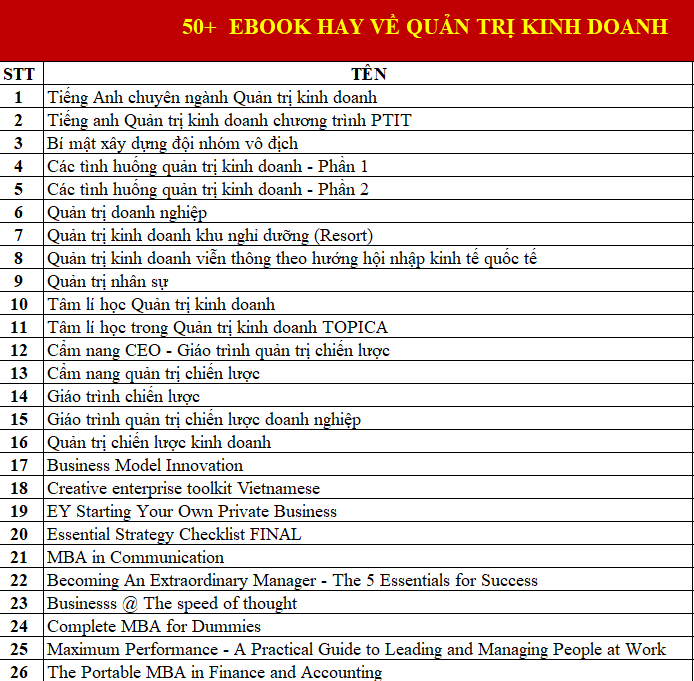 50+ EBOOK HAY VỀ QUẢN TRỊ KINH DOANH

| STT | TÊN |
|---|---|
| 1 | Tiếng Anh chuyên ngành Quản trị kinh doanh |
| 2 | Tiếng anh Quản trị kinh doanh chương trình PTIT |
| 3 | Bí mật xây dựng đội nhóm vô địch |
| 4 | Các tình huống quản trị kinh doanh - Phần 1 |
| 5 | Các tình huống quản trị kinh doanh - Phần 2 |
| 6 | Quản trị doanh nghiệp |
| 7 | Quản trị kinh doanh khu nghỉ dưỡng (Resort) |
| 8 | Quản trị kinh doanh viễn thông theo hướng hội nhập kinh tế quốc tế |
| 9 | Quản trị nhân sự |
| 10 | Tâm lí học Quản trị kinh doanh |
| 11 | Tâm lí học trong Quản trị kinh doanh TOPICA |
| 12 | Cẩm nang CEO - Giáo trình quản trị chiến lược |
| 13 | Cẩm nang quản trị chiến lược |
| 14 | Giáo trình chiến lược |
| 15 | Giáo trình quản trị chiến lược doanh nghiệp |
| 16 | Quản trị chiến lược kinh doanh |
| 17 | Business Model Innovation |
| 18 | Creative enterprise toolkit Vietnamese |
| 19 | EY Starting Your Own Private Business |
| 20 | Essential Strategy Checklist FINAL |
| 21 | MBA in Communication |
| 22 | Becoming An Extraordinary Manager - The 5 Essentials for Success |
| 23 | Businesss @ The speed of thought |
| 24 | Complete MBA for Dummies |
| 25 | Maximum Performance - A Practical Guide to Leading and Managing People at Work |
| 26 | The Portable MBA in Finance and Accounting |